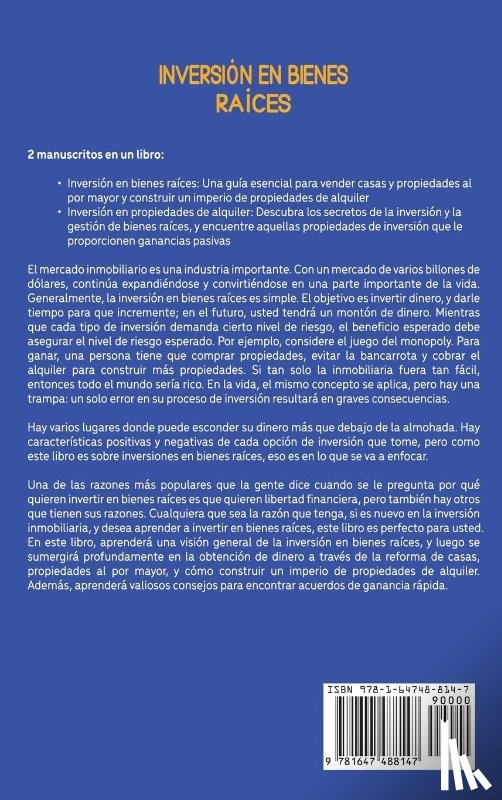 INVERSIÓN EN BIENES RAÍCES

2 manuscritos en un libro:

• Inversión en bienes raíces: Una guía esencial para vender casas y propiedades al por mayor y construir un imperio de propiedades de alquiler
• Inversión en propiedades de alquiler: Descubra los secretos de la inversión y la gestión de bienes raíces, y encuentre aquellas propiedades de inversión que le proporcionen ganancias pasivas

El mercado inmobiliario es una industria importante. Con un mercado de varios billones de dólares, continúa expandiéndose y convirtiéndose en una parte importante de la vida. Generalmente, la inversión en bienes raíces es simple. El objetivo es invertir dinero, y darle tiempo para que incremente; en el futuro, usted tendrá un montón de dinero. Mientras que cada tipo de inversión demanda cierto nivel de riesgo, el beneficio esperado debe asegurar el nivel de riesgo esperado. Por ejemplo, considere el juego del monopoly. Para ganar, una persona tiene que comprar propiedades, evitar la bancarrota y cobrar el alquiler para construir más propiedades. Si tan solo la inmobiliaria fuera tan fácil, entonces todo el mundo sería rico. En la vida, el mismo concepto se aplica, pero hay una trampa: un solo error en su proceso de inversión resultará en graves consecuencias.

Hay varios lugares donde puede esconder su dinero más que debajo de la almohada. Hay características positivas y negativas de cada opción de inversión que tome, pero como este libro es sobre inversiones en bienes raíces, eso es en lo que se va a enfocar.

Una de las razones más populares que la gente dice cuando se le pregunta por qué quieren invertir en bienes raíces es que quieren libertad financiera, pero también hay otros que tienen sus razones. Cualquiera que sea la razón que tenga, si es nuevo en la inversión inmobiliaria, y desea aprender a invertir en bienes raíces, este libro es perfecto para usted. En este libro, aprenderá una visión general de la inversión en bienes raíces, y luego se sumergirá profundamente en la obtención de dinero a través de la reforma de casas, propiedades al por mayor, y cómo construir un imperio de propiedades de alquiler. Además, aprenderá valiosos consejos para encontrar acuerdos de ganancia rápida.

ISBN 978-1-64748-814-7
90000
9 781647 488147